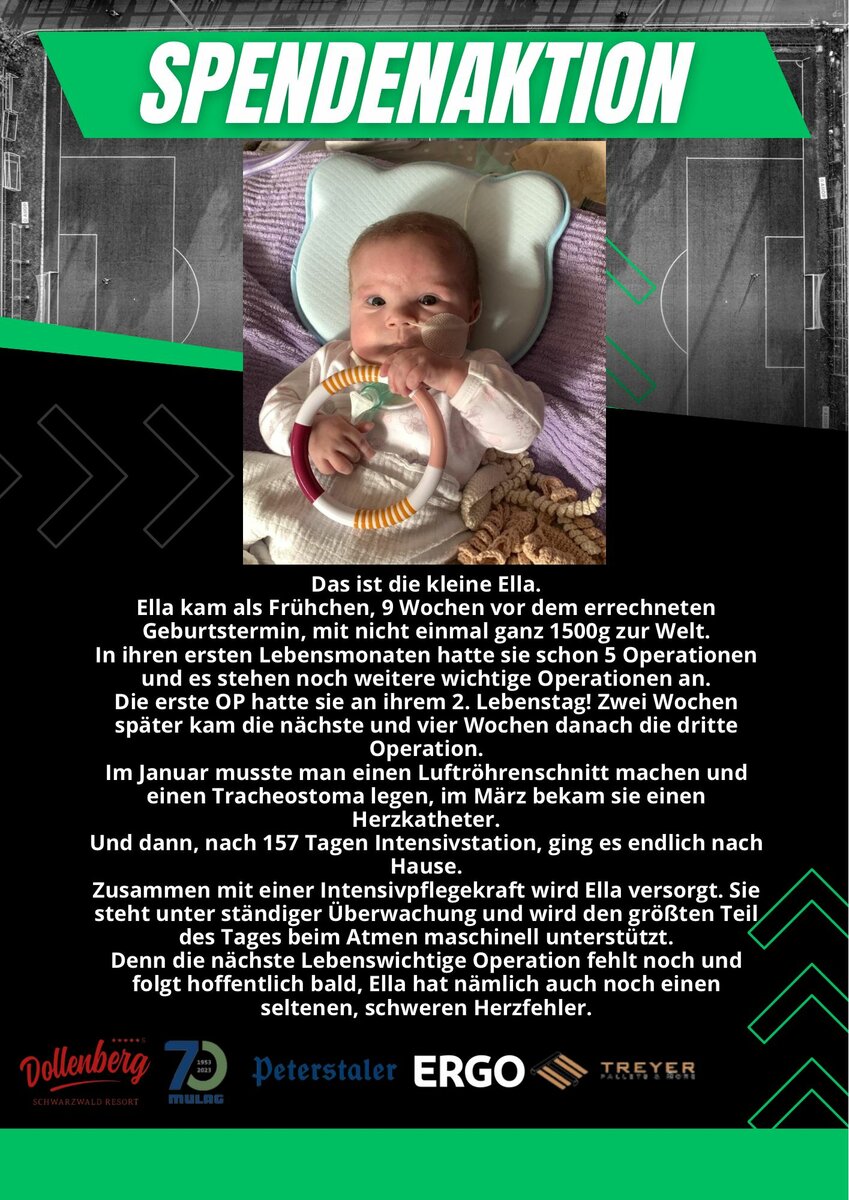 SPENDENAKTION

Das ist die kleine Ella.
Ella kam als Frühchen, 9 Wochen vor dem errechneten Geburtstermin, mit nicht einmal ganz 1500g zur Welt.
In ihren ersten Lebensmonaten hatte sie schon 5 Operationen und es stehen noch weitere wichtige Operationen an.
Die erste OP hatte sie an ihrem 2. Lebenstag! Zwei Wochen später kam die nächste und vier Wochen danach die dritte Operation.
Im Januar musste man einen Luftröhrenschnitt machen und einen Tracheostoma legen, im März bekam sie einen Herzkatheter.
Und dann, nach 157 Tagen Intensivstation, ging es endlich nach Hause.
Zusammen mit einer Intensivpflegekraft wird Ella versorgt. Sie steht unter ständiger Überwachung und wird den größten Teil des Tages beim Atmen maschinell unterstützt.
Denn die nächste Lebenswichtige Operation fehlt noch und folgt hoffentlich bald, Ella hat nämlich auch noch einen seltenen, schweren Herzfehler.

Dollenberg
SCHWARZWALD RESORT

70
1953
2023
MULAG

Peterstaler

ERGO

TREYER
PALLETS & MORE